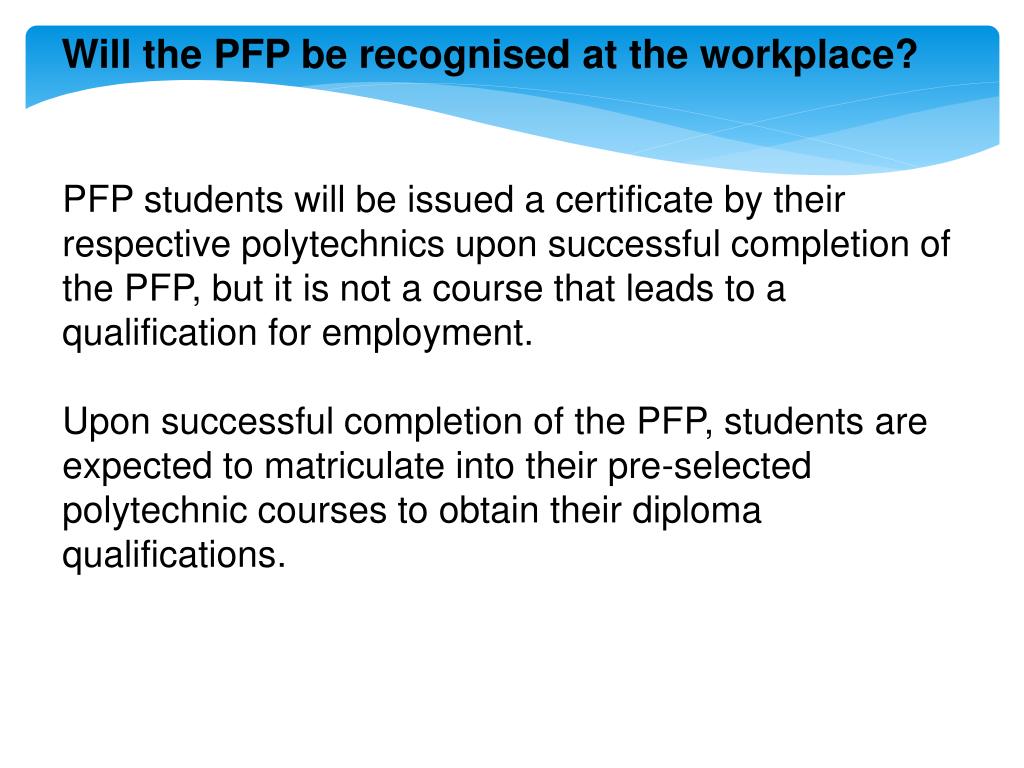 Will the PFP be recognised at the workplace?

PFP students will be issued a certificate by their respective polytechnics upon successful completion of the PFP, but it is not a course that leads to a qualification for employment.

Upon successful completion of the PFP, students are expected to matriculate into their pre-selected polytechnic courses to obtain their diploma qualifications.